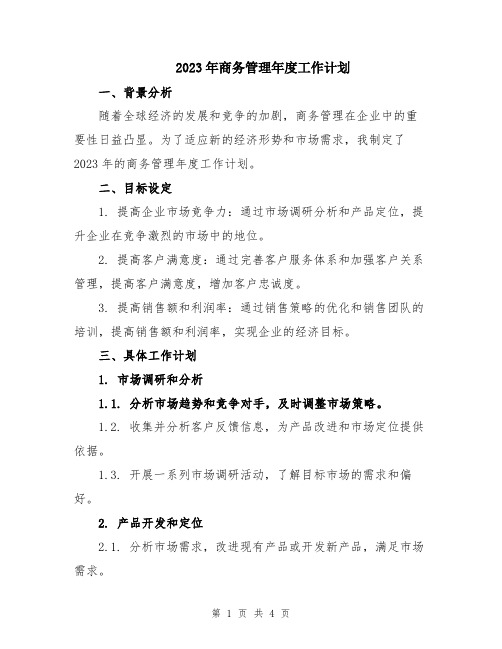 2023年商务管理年度工作计划

一、背景分析

随着全球经济的发展和竞争的加剧，商务管理在企业中的重要性日益凸显。为了适应新的经济形势和市场需求，我制定了2023年的商务管理年度工作计划。

二、目标设定

1. 提高企业市场竞争力：通过市场调研分析和产品定位，提升企业在竞争激烈的市场中的地位。

2. 提高客户满意度：通过完善客户服务体系和加强客户关系管理，提高客户满意度，增加客户忠诚度。

3. 提高销售额和利润率：通过销售策略的优化和销售团队的培训，提高销售额和利润率，实现企业的经济目标。

三、具体工作计划

1. 市场调研和分析

1.1. 分析市场趋势和竞争对手，及时调整市场策略。

1.2. 收集并分析客户反馈信息，为产品改进和市场定位提供依据。

1.3. 开展一系列市场调研活动，了解目标市场的需求和偏好。

2. 产品开发和定位

2.1. 分析市场需求，改进现有产品或开发新产品，满足市场需求。

第 1 页 共 4 页